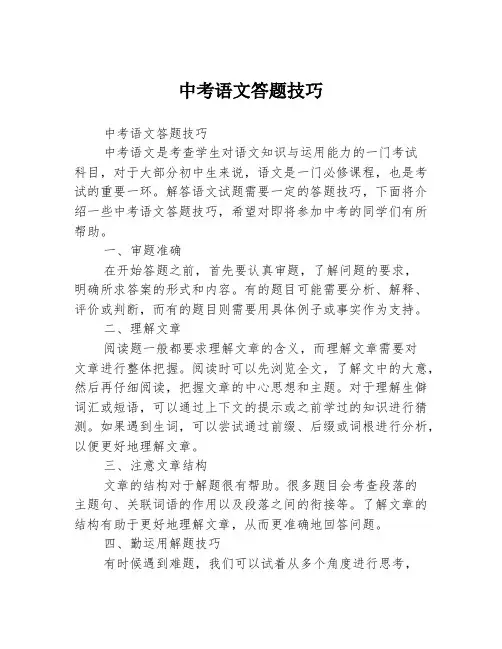 中考语文答题技巧

中考语文答题技巧

中考语文是考查学生对语文知识与运用能力的一门考试科目，对于大部分初中生来说，语文是一门必修课程，也是考试的重要一环。解答语文试题需要一定的答题技巧，下面将介绍一些中考语文答题技巧，希望对即将参加中考的同学们有所帮助。

一、审题准确

在开始答题之前，首先要认真审题，了解问题的要求，明确所求答案的形式和内容。有的题目可能需要分析、解释、评价或判断，而有的题目则需要用具体例子或事实作为支持。

二、理解文章

阅读题一般都要求理解文章的含义，而理解文章需要对文章进行整体把握。阅读时可以先浏览全文，了解文中的大意，然后再仔细阅读，把握文章的中心思想和主题。对于理解生僻词汇或短语，可以通过上下文的提示或之前学过的知识进行猜测。如果遇到生词，可以尝试通过前缀、后缀或词根进行分析，以便更好地理解文章。

三、注意文章结构

文章的结构对于解题很有帮助。很多题目会考查段落的主题句、关联词语的作用以及段落之间的衔接等。了解文章的结构有助于更好地理解文章，从而更准确地回答问题。

四、勤运用解题技巧

有时候遇到难题，我们可以试着从多个角度进行思考，